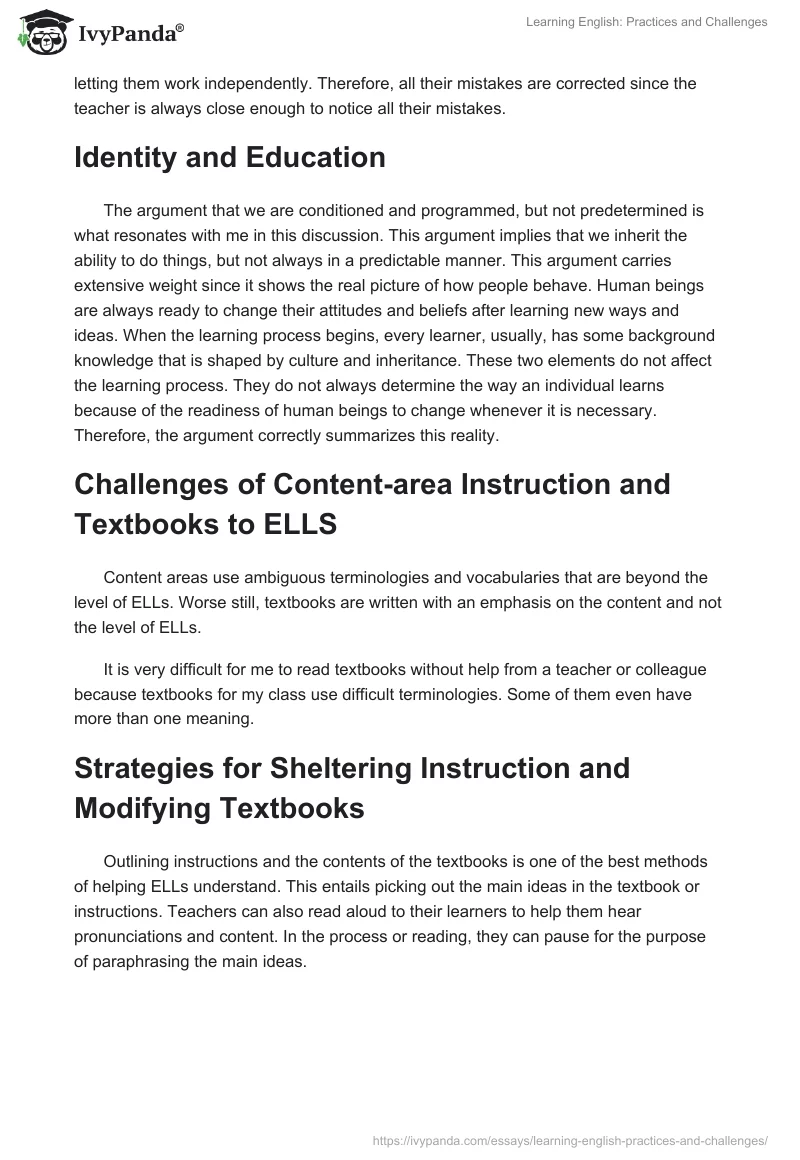 IvyPanda®

Learning English: Practices and Challenges

letting them work independently. Therefore, all their mistakes are corrected since the teacher is always close enough to notice all their mistakes.

Identity and Education

The argument that we are conditioned and programmed, but not predetermined is what resonates with me in this discussion. This argument implies that we inherit the ability to do things, but not always in a predictable manner. This argument carries extensive weight since it shows the real picture of how people behave. Human beings are always ready to change their attitudes and beliefs after learning new ways and ideas. When the learning process begins, every learner, usually, has some background knowledge that is shaped by culture and inheritance. These two elements do not affect the learning process. They do not always determine the way an individual learns because of the readiness of human beings to change whenever it is necessary. Therefore, the argument correctly summarizes this reality.

Challenges of Content-area Instruction and Textbooks to ELLS

Content areas use ambiguous terminologies and vocabularies that are beyond the level of ELLs. Worse still, textbooks are written with an emphasis on the content and not the level of ELLs.

It is very difficult for me to read textbooks without help from a teacher or colleague because textbooks for my class use difficult terminologies. Some of them even have more than one meaning.

Strategies for Sheltering Instruction and Modifying Textbooks

Outlining instructions and the contents of the textbooks is one of the best methods of helping ELLs understand. This entails picking out the main ideas in the textbook or instructions. Teachers can also read aloud to their learners to help them hear pronunciations and content. In the process or reading, they can pause for the purpose of paraphrasing the main ideas.

https://ivypanda.com/essays/learning-english-practices-and-challenges/